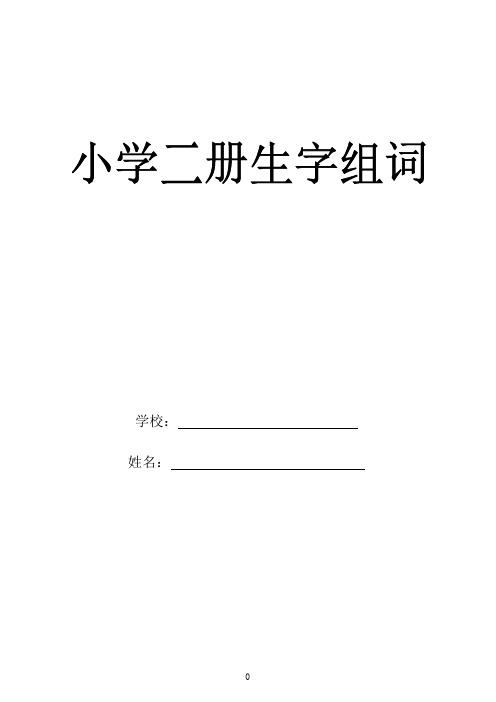 小学二册生字组词

学校：

姓名：

0